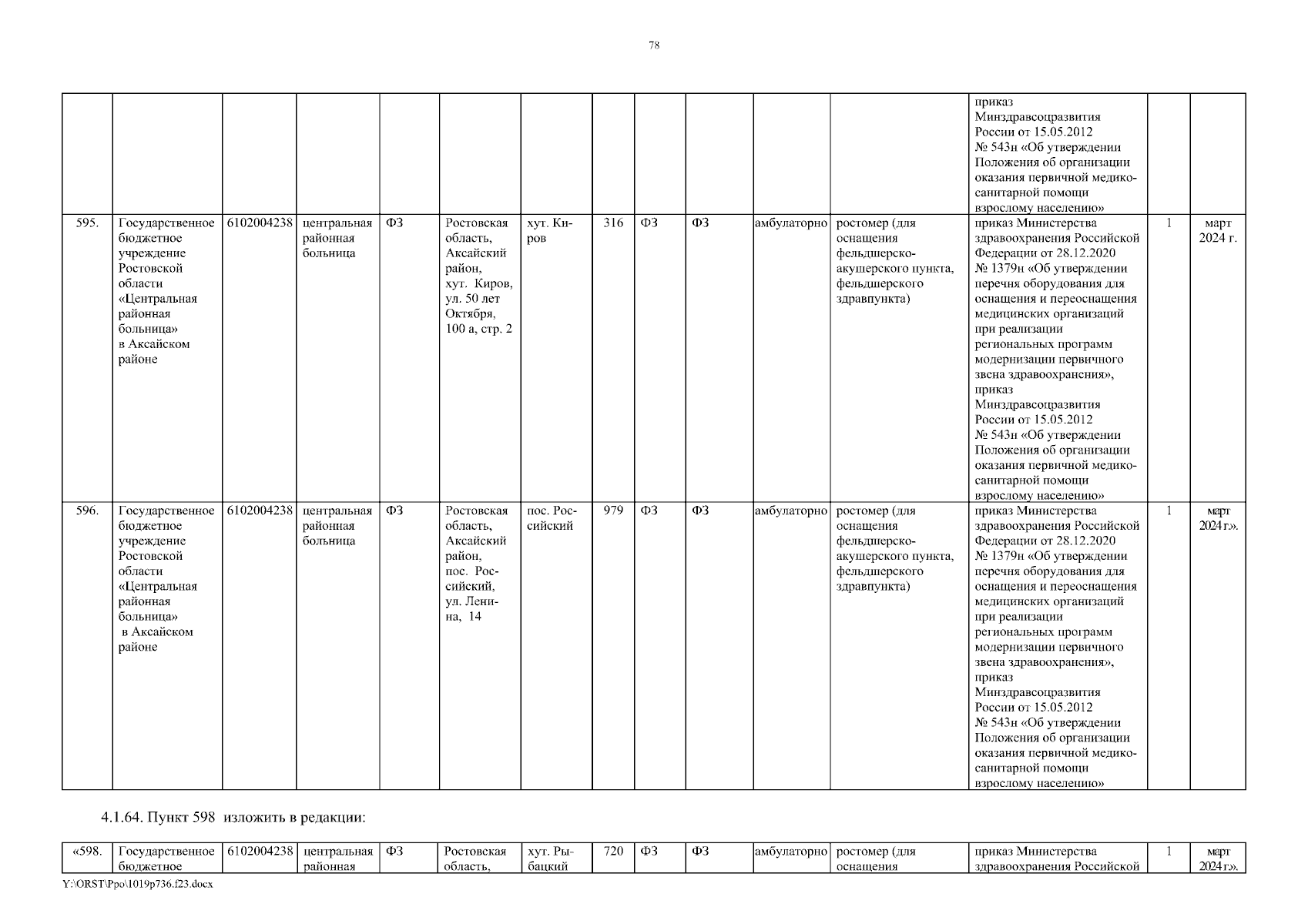 78

|  |  |  |  |  |  |  |  |  |  |  |  |  |  |  |
|---|---|---|---|---|---|---|---|---|---|---|---|---|---|---|
|  |  |  |  |  |  |  |  |  |  |  |  | приказ Минздравсоцразвития России от 15.05.2012 № 543н «Об утверждении Положения об организации оказания первичной медико-санитарной помощи взрослому населению» |  |  |
| 595. | Государственное бюджетное учреждение Ростовской области «Центральная районная больница» в Аксайском районе | 6102004238 | центральная районная больница | ФЗ | Ростовская область, Аксайский район, хут. Киров, ул. 50 лет Октября, 100 а, стр. 2 | хут. Киров | 316 | ФЗ | ФЗ | амбулаторно | ростомер (для оснащения фельдшерско-акушерского пункта, фельдшерского здравпункта) | приказ Министерства здравоохранения Российской Федерации от 28.12.2020 № 1379н «Об утверждении перечня оборудования для оснащения и переоснащения медицинских организаций при реализации региональных программ модернизации первичного звена здравоохранения», приказ Минздравсоцразвития России от 15.05.2012 № 543н «Об утверждении Положения об организации оказания первичной медико-санитарной помощи взрослому населению» | 1 | март 2024 г. |
| 596. | Государственное бюджетное учреждение Ростовской области «Центральная районная больница» в Аксайском районе | 6102004238 | центральная районная больница | ФЗ | Ростовская область, Аксайский район, пос. Российский, ул. Ленина, 14 | пос. Российский | 979 | ФЗ | ФЗ | амбулаторно | ростомер (для оснащения фельдшерско-акушерского пункта, фельдшерского здравпункта) | приказ Министерства здравоохранения Российской Федерации от 28.12.2020 № 1379н «Об утверждении перечня оборудования для оснащения и переоснащения медицинских организаций при реализации региональных программ модернизации первичного звена здравоохранения», приказ Минздравсоцразвития России от 15.05.2012 № 543н «Об утверждении Положения об организации оказания первичной медико-санитарной помощи взрослому населению» | 1 | март 2024 г.». |

4.1.64. Пункт 598 изложить в редакции:

|  |  |  |  |  |  |  |  |  |  |  |  |  |  |  |
|---|---|---|---|---|---|---|---|---|---|---|---|---|---|---|
| «598. | Государственное бюджетное | 6102004238 | центральная районная | ФЗ | Ростовская область, | хут. Рыбацкий | 720 | ФЗ | ФЗ | амбулаторно | ростомер (для оснащения | приказ Министерства здравоохранения Российской | 1 | март 2024 г.». |

Y:\ORST\Ppo\1019p736.f23.docx